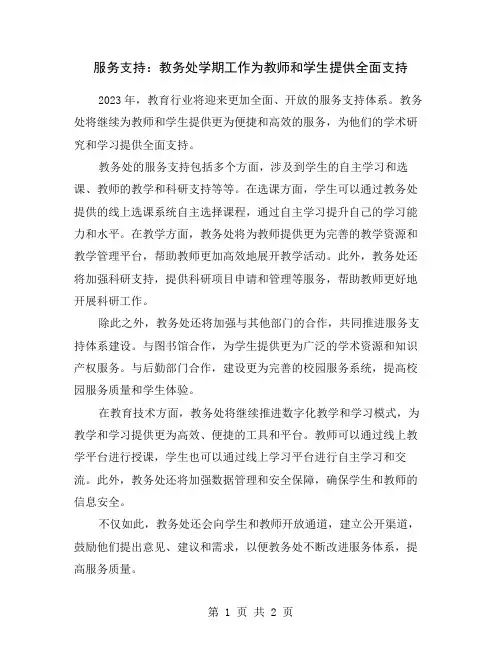 服务支持：教务处学期工作为教师和学生提供全面支持

2023 年，教育行业将迎来更加全面、开放的服务支持体系。教务处将继续为教师和学生提供更为便捷和高效的服务，为他们的学术研究和学习提供全面支持。

教务处的服务支持包括多个方面，涉及到学生的自主学习和选课、教师的教学和科研支持等等。在选课方面，学生可以通过教务处提供的线上选课系统自主选择课程，通过自主学习提升自己的学习能力和水平。在教学方面，教务处将为教师提供更为完善的教学资源和教学管理平台，帮助教师更加高效地展开教学活动。此外，教务处还将加强科研支持，提供科研项目申请和管理等服务，帮助教师更好地开展科研工作。

除此之外，教务处还将加强与其他部门的合作，共同推进服务支持体系建设。与图书馆合作，为学生提供更为广泛的学术资源和知识产权服务。与后勤部门合作，建设更为完善的校园服务系统，提高校园服务质量和学生体验。

在教育技术方面，教务处将继续推进数字化教学和学习模式，为教学和学习提供更为高效、便捷的工具和平台。教师可以通过线上教学平台进行授课，学生也可以通过线上学习平台进行自主学习和交流。此外，教务处还将加强数据管理和安全保障，确保学生和教师的信息安全。

不仅如此，教务处还会向学生和教师开放通道，建立公开渠道，鼓励他们提出意见、建议和需求，以便教务处不断改进服务体系，提高服务质量。

第 1 页 共 2 页